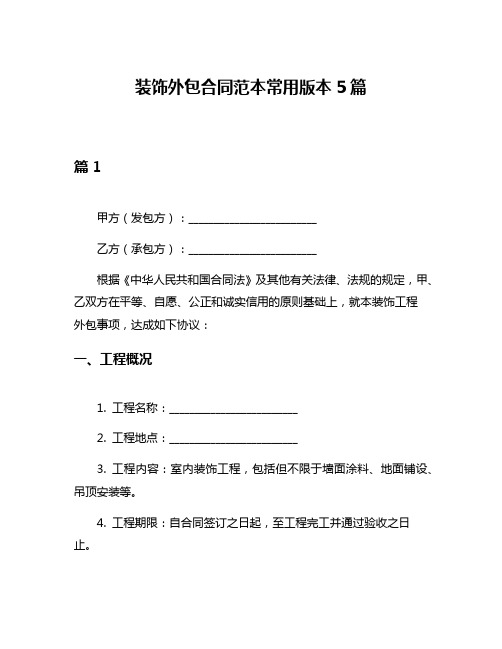 装饰外包合同范本常用版本 5 篇

篇 1

甲方（发包方）：________________________

乙方（承包方）：________________________

根据《中华人民共和国合同法》及其他有关法律、法规的规定，甲、乙双方在平等、自愿、公正和诚实信用的原则基础上，就本装饰工程外包事项，达成如下协议：

一、工程概况

1. 工程名称：________________________

2. 工程地点：________________________

3. 工程内容：室内装饰工程，包括但不限于墙面涂料、地面铺设、吊顶安装等。

4. 工程期限：自合同签订之日起，至工程完工并通过验收之日止。